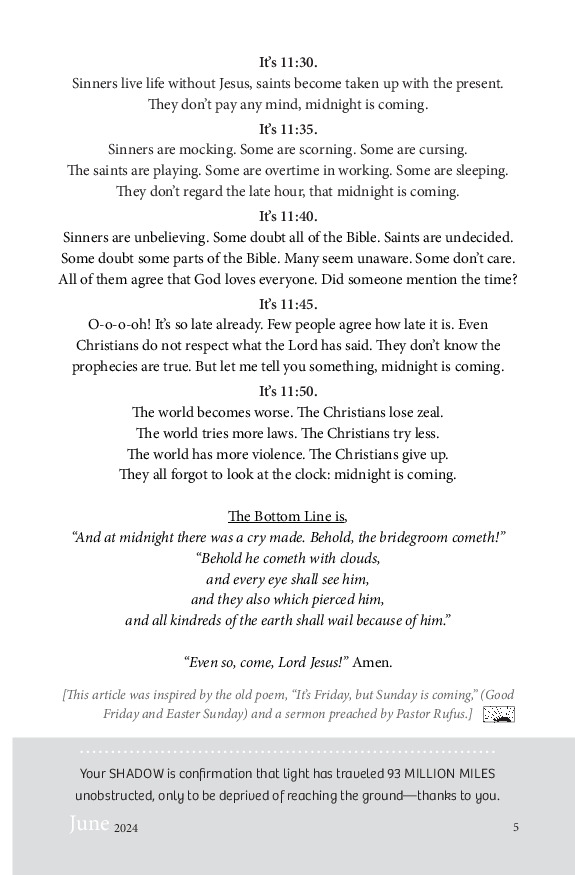 It's 11:30.
Sinners live life without Jesus, saints become taken up with the present. They don't pay any mind, midnight is coming.

It's 11:35.
Sinners are mocking. Some are scorning. Some are cursing. The saints are playing. Some are overtime in working. Some are sleeping. They don't regard the late hour, that midnight is coming.

It's 11:40.
Sinners are unbelieving. Some doubt all of the Bible. Saints are undecided. Some doubt some parts of the Bible. Many seem unaware. Some don't care. All of them agree that God loves everyone. Did someone mention the time?

It's 11:45.
O-o-o-oh! It's so late already. Few people agree how late it is. Even Christians do not respect what the Lord has said. They don't know the prophecies are true. But let me tell you something, midnight is coming.

It's 11:50.
The world becomes worse. The Christians lose zeal.
The world tries more laws. The Christians try less.
The world has more violence. The Christians give up.
They all forgot to look at the clock: midnight is coming.

The Bottom Line is,
"And at midnight there was a cry made. Behold, the bridegroom cometh!"
"Behold he cometh with clouds,
and every eye shall see him,
and they also which pierced him,
and all kindreds of the earth shall wail because of him."

"Even so, come, Lord Jesus!" Amen.

[This article was inspired by the old poem, "It's Friday, but Sunday is coming," (Good Friday and Easter Sunday) and a sermon preached by Pastor Rufus.]

Your SHADOW is confirmation that light has traveled 93 MILLION MILES unobstructed, only to be deprived of reaching the ground—thanks to you.

June 2024 5